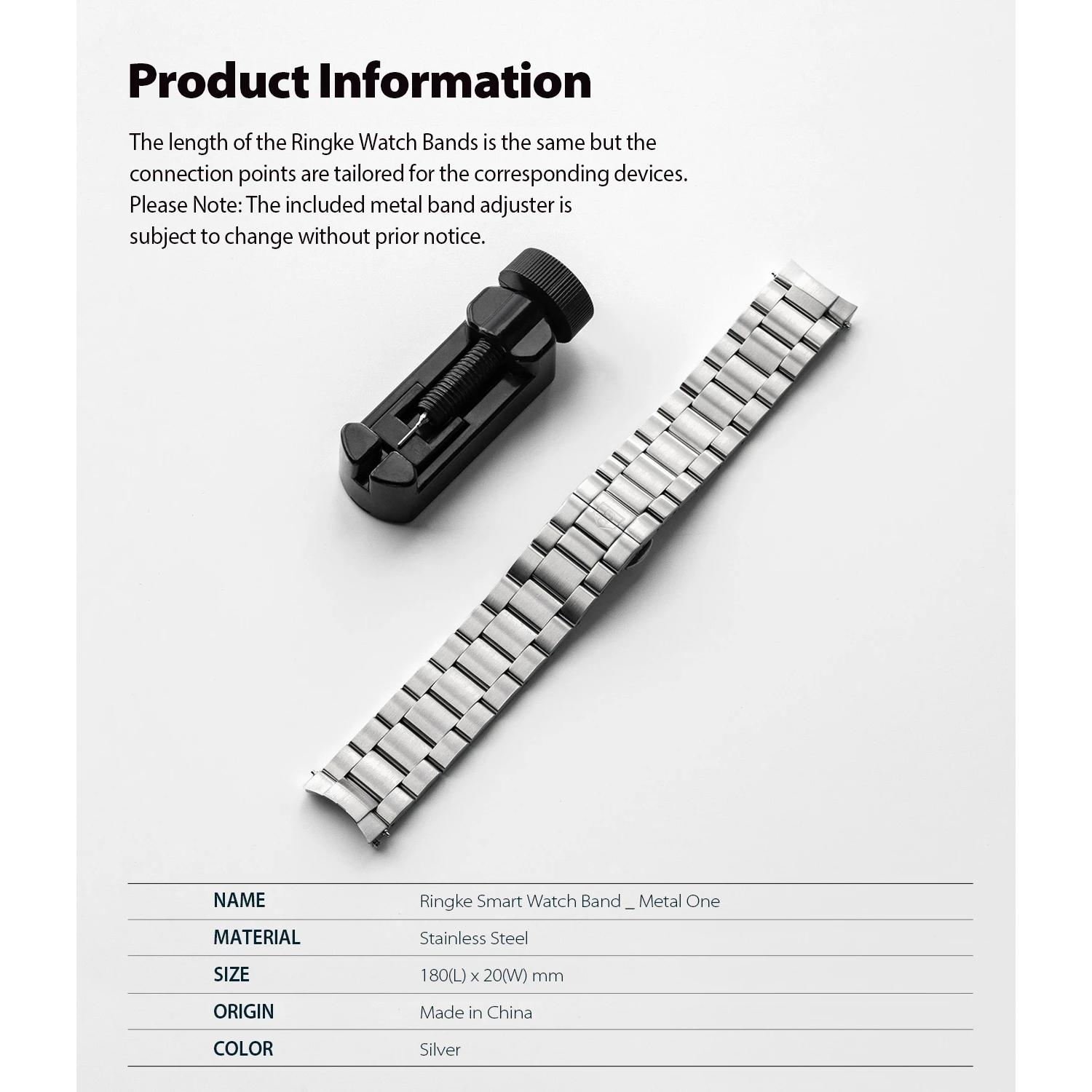 Product Information

The length of the Ringke Watch Bands is the same but the connection points are tailored for the corresponding devices. Please Note: The included metal band adjuster is subject to change without prior notice.

| NAME | Ringke Smart Watch Band _ Metal One |
|---|---|
| MATERIAL | Stainless Steel |
| SIZE | 180(L) x 20(W) mm |
| ORIGIN | Made in China |
| COLOR | Silver |